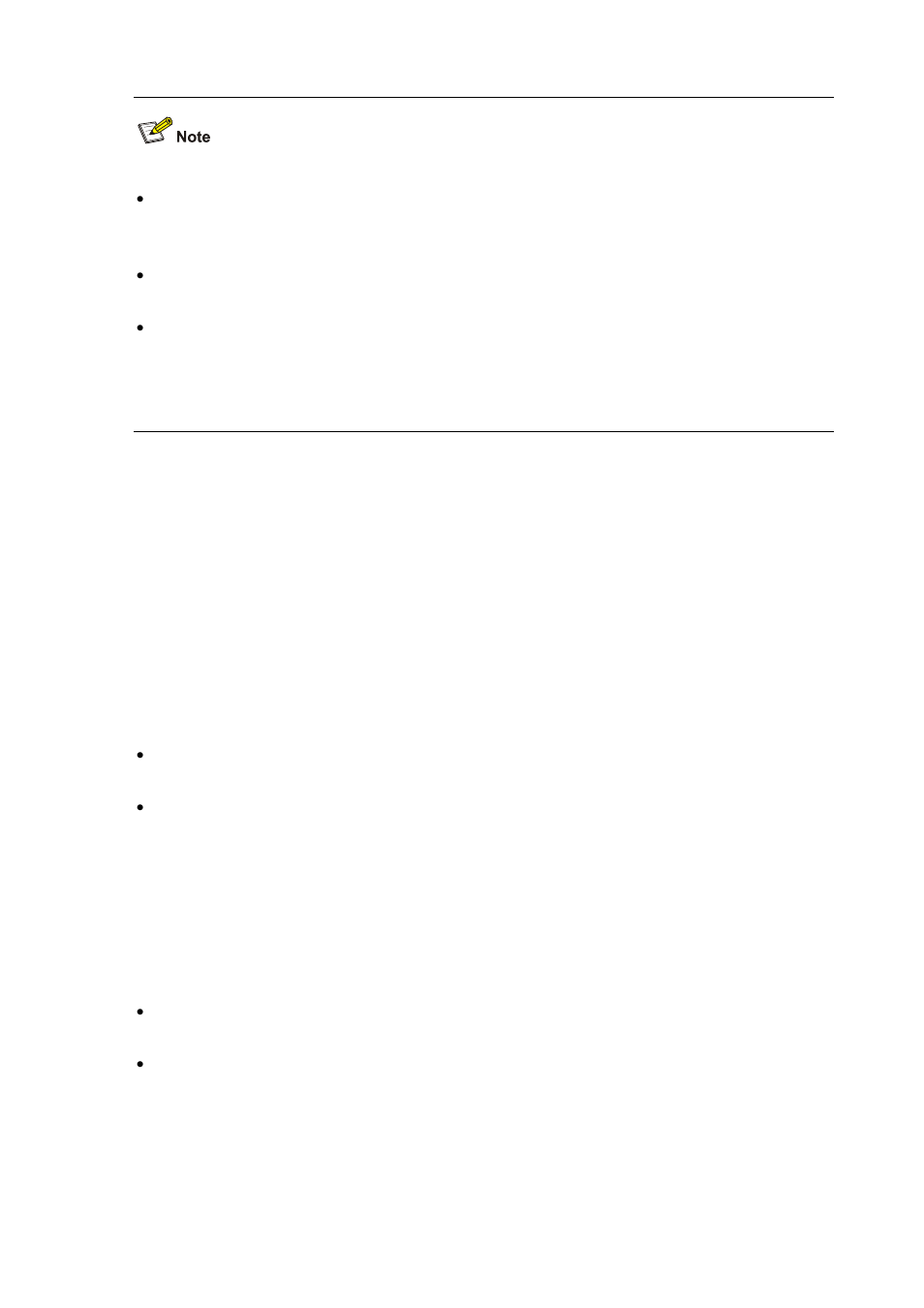 Note